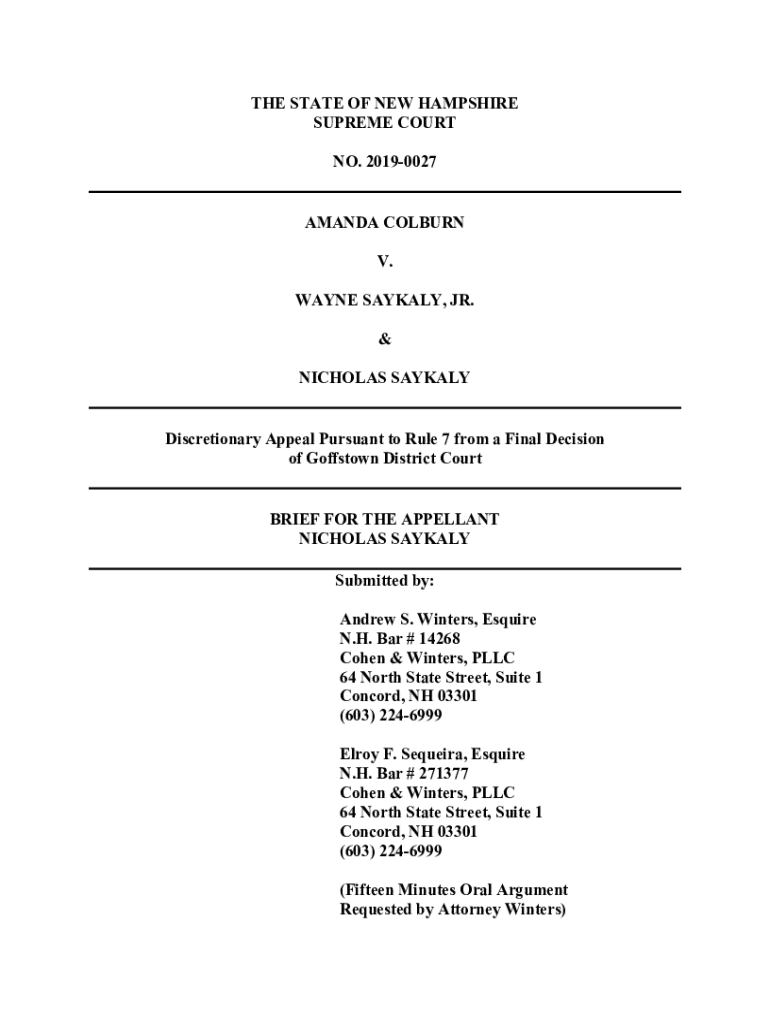 THE STATE OF NEW HAMPSHIRE
SUPREME COURT

NO. 2019-0027

AMANDA COLBURN

V.

WAYNE SAYKALY, JR.

&

NICHOLAS SAYKALY

Discretionary Appeal Pursuant to Rule 7 from a Final Decision of Goffstown District Court

BRIEF FOR THE APPELLANT
NICHOLAS SAYKALY

Submitted by:

Andrew S. Winters, Esquire
N.H. Bar # 14268
Cohen & Winters, PLLC
64 North State Street, Suite 1
Concord, NH 03301
(603) 224-6999

Elroy F. Sequeira, Esquire
N.H. Bar # 271377
Cohen & Winters, PLLC
64 North State Street, Suite 1
Concord, NH 03301
(603) 224-6999

(Fifteen Minutes Oral Argument
Requested by Attorney Winters)